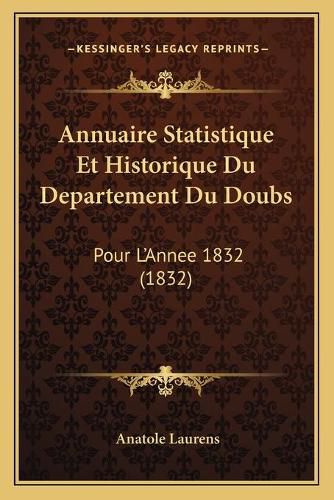 —KESSINGER'S LEGACY REPRINTS—

Annuaire Statistique Et Historique Du Departement Du Doubs

Pour L'Annee 1832 (1832)

Anatole Laurens